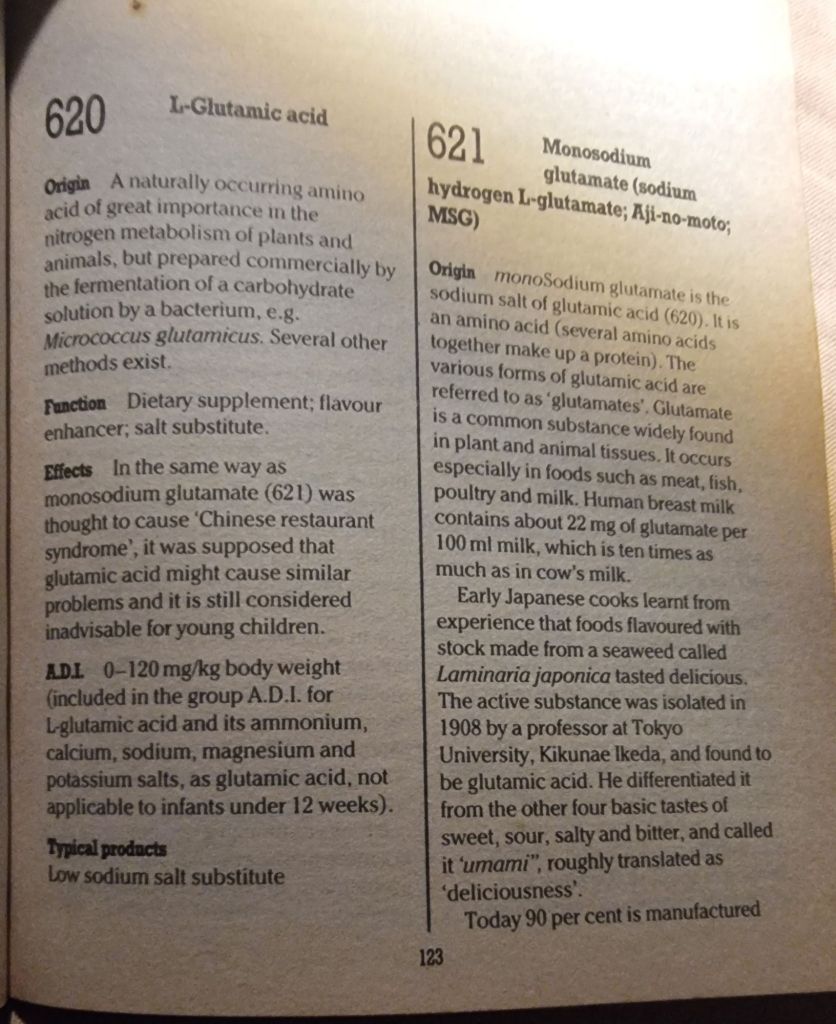 620 L-Glutamic acid

Origin A naturally occurring amino acid of great importance in the nitrogen metabolism of plants and animals, but prepared commercially by the fermentation of a carbohydrate solution by a bacterium, e.g. Micrococcus glutamicus. Several other methods exist.

Function Dietary supplement; flavour enhancer; salt substitute.

Effects In the same way as monosodium glutamate (621) was thought to cause 'Chinese restaurant syndrome', it was supposed that glutamic acid might cause similar problems and it is still considered inadvisable for young children.

A.D.I. 0–120 mg/kg body weight (included in the group A.D.I. for L-glutamic acid and its ammonium, calcium, sodium, magnesium and potassium salts, as glutamic acid, not applicable to infants under 12 weeks).

Typical products
Low sodium salt substitute

621 Monosodium glutamate (sodium hydrogen L-glutamate; Aji-no-moto; MSG)

Origin monoSodium glutamate is the sodium salt of glutamic acid (620). It is an amino acid (several amino acids together make up a protein). The various forms of glutamic acid are referred to as 'glutamates'. Glutamate is a common substance widely found in plant and animal tissues. It occurs especially in foods such as meat, fish, poultry and milk. Human breast milk contains about 22 mg of glutamate per 100 ml milk, which is ten times as much as in cow's milk.

Early Japanese cooks learnt from experience that foods flavoured with stock made from a seaweed called Laminaria japonica tasted delicious. The active substance was isolated in 1908 by a professor at Tokyo University, Kikunae Ikeda, and found to be glutamic acid. He differentiated it from the other four basic tastes of sweet, sour, salty and bitter, and called it 'umami", roughly translated as 'deliciousness'.

Today 90 per cent is manufactured

123